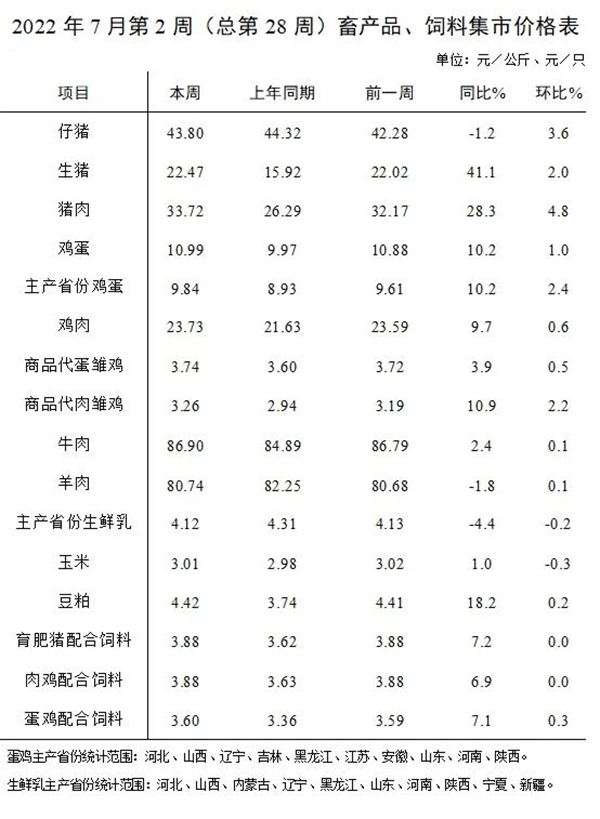 2022 年 7 月第 2 周（总第 28 周）畜产品、饲料集市价格表

单位：元／公斤、元／只

| 项目 | 本周 | 上年同期 | 前一周 | 同比% | 环比% |
|---|---|---|---|---|---|
| 仔猪 | 43.80 | 44.32 | 42.28 | -1.2 | 3.6 |
| 生猪 | 22.47 | 15.92 | 22.02 | 41.1 | 2.0 |
| 猪肉 | 33.72 | 26.29 | 32.17 | 28.3 | 4.8 |
| 鸡蛋 | 10.99 | 9.97 | 10.88 | 10.2 | 1.0 |
| 主产省份鸡蛋 | 9.84 | 8.93 | 9.61 | 10.2 | 2.4 |
| 鸡肉 | 23.73 | 21.63 | 23.59 | 9.7 | 0.6 |
| 商品代蛋雏鸡 | 3.74 | 3.60 | 3.72 | 3.9 | 0.5 |
| 商品代肉雏鸡 | 3.26 | 2.94 | 3.19 | 10.9 | 2.2 |
| 牛肉 | 86.90 | 84.89 | 86.79 | 2.4 | 0.1 |
| 羊肉 | 80.74 | 82.25 | 80.68 | -1.8 | 0.1 |
| 主产省份生鲜乳 | 4.12 | 4.31 | 4.13 | -4.4 | -0.2 |
| 玉米 | 3.01 | 2.98 | 3.02 | 1.0 | -0.3 |
| 豆粕 | 4.42 | 3.74 | 4.41 | 18.2 | 0.2 |
| 育肥猪配合饲料 | 3.88 | 3.62 | 3.88 | 7.2 | 0.0 |
| 肉鸡配合饲料 | 3.88 | 3.63 | 3.88 | 6.9 | 0.0 |
| 蛋鸡配合饲料 | 3.60 | 3.36 | 3.59 | 7.1 | 0.3 |

蛋鸡主产省份统计范围：河北、山西、辽宁、吉林、黑龙江、江苏、安徽、山东、河南、陕西。

生鲜乳主产省份统计范围：河北、山西、内蒙古、辽宁、黑龙江、山东、河南、陕西、宁夏、新疆。